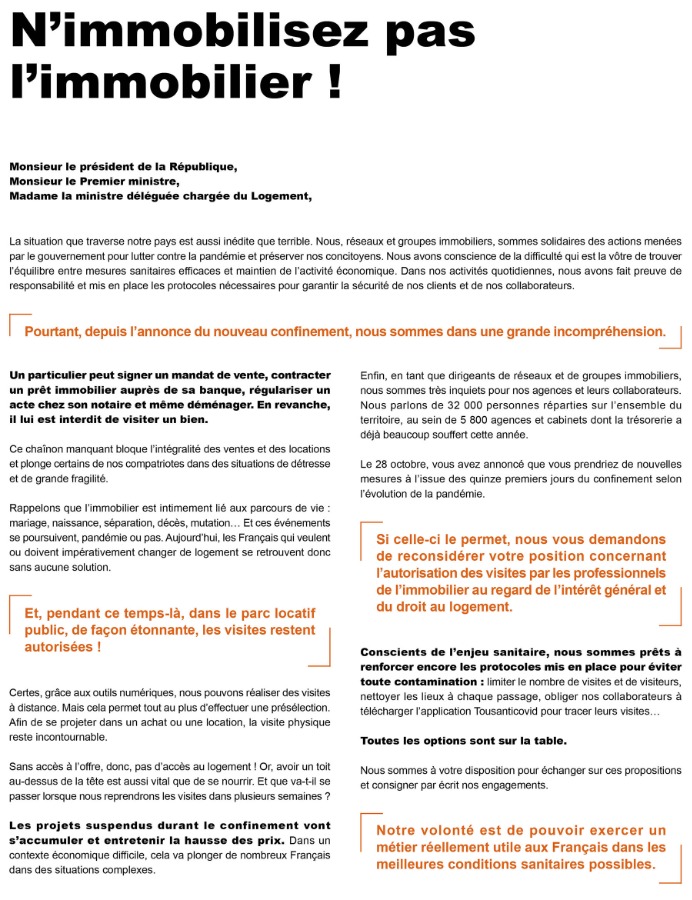 N'immobilisez pas l'immobilier !

Monsieur le président de la République,
Monsieur le Premier ministre,
Madame la ministre déléguée chargée du Logement,

La situation que traverse notre pays est aussi inédite que terrible. Nous, réseaux et groupes immobiliers, sommes solidaires des actions menées par le gouvernement pour lutter contre la pandémie et préserver nos concitoyens. Nous avons conscience de la difficulté qui est la vôtre de trouver l'équilibre entre mesures sanitaires efficaces et maintien de l'activité économique. Dans nos activités quotidiennes, nous avons fait preuve de responsabilité et mis en place les protocoles nécessaires pour garantir la sécurité de nos clients et de nos collaborateurs.

Pourtant, depuis l'annonce du nouveau confinement, nous sommes dans une grande incompréhension.

Un particulier peut signer un mandat de vente, contracter un prêt immobilier auprès de sa banque, régulariser un acte chez son notaire et même déménager. En revanche, il lui est interdit de visiter un bien.

Ce chaînon manquant bloque l'intégralité des ventes et des locations et plonge certains de nos compatriotes dans des situations de détresse et de grande fragilité.

Rappelons que l'immobilier est intimement lié aux parcours de vie : mariage, naissance, séparation, décès, mutation… Et ces événements se poursuivent, pandémie ou pas. Aujourd'hui, les Français qui veulent ou doivent impérativement changer de logement se retrouvent donc sans aucune solution.

Et, pendant ce temps-là, dans le parc locatif public, de façon étonnante, les visites restent autorisées !

Certes, grâce aux outils numériques, nous pouvons réaliser des visites à distance. Mais cela permet tout au plus d'effectuer une présélection. Afin de se projeter dans un achat ou une location, la visite physique reste incontournable.

Sans accès à l'offre, donc, pas d'accès au logement ! Or, avoir un toit au-dessus de la tête est aussi vital que de se nourrir. Et que va-t-il se passer lorsque nous reprendrons les visites dans plusieurs semaines ?

Les projets suspendus durant le confinement vont s'accumuler et entretenir la hausse des prix. Dans un contexte économique difficile, cela va plonger de nombreux Français dans des situations complexes.

Enfin, en tant que dirigeants de réseaux et de groupes immobiliers, nous sommes très inquiets pour nos agences et leurs collaborateurs. Nous parlons de 32 000 personnes réparties sur l'ensemble du territoire, au sein de 5 800 agences et cabinets dont la trésorerie a déjà beaucoup souffert cette année.

Le 28 octobre, vous avez annoncé que vous prendriez de nouvelles mesures à l'issue des quinze premiers jours du confinement selon l'évolution de la pandémie.

Si celle-ci le permet, nous vous demandons de reconsidérer votre position concernant l'autorisation des visites par les professionnels de l'immobilier au regard de l'intérêt général et du droit au logement.

Conscients de l'enjeu sanitaire, nous sommes prêts à renforcer encore les protocoles mis en place pour éviter toute contamination : limiter le nombre de visites et de visiteurs, nettoyer les lieux à chaque passage, obliger nos collaborateurs à télécharger l'application Tousanticovid pour tracer leurs visites…

Toutes les options sont sur la table.

Nous sommes à votre disposition pour échanger sur ces propositions et consigner par écrit nos engagements.

Notre volonté est de pouvoir exercer un métier réellement utile aux Français dans les meilleures conditions sanitaires possibles.